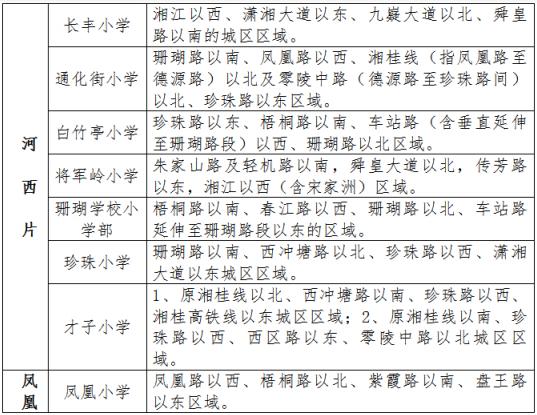 | 河西片 | 长丰小学 | 湘江以西、潇湘大道以东、九嶷大道以北、舜皇路以南的城区区域。 |
|---|---|---|
| | 通化街小学 | 珊瑚路以南、凤凰路以西、湘桂线（指凤凰路至德源路）以北及零陵中路（德源路至珍珠路间）以北、珍珠路以东区域。 |
| | 白竹亭小学 | 珍珠路以东、梧桐路以南、车站路（含垂直延伸至珊瑚路段）以西、珊瑚路以北区域。 |
| | 将军岭小学 | 朱家山路及轻机路以南，舜皇大道以北，传芳路以东，湘江以西（含宋家洲）区域。 |
| | 珊瑚学校小学部 | 梧桐路以南、春江路以西、珊瑚路以北、车站路延伸至珊瑚路段以东的区域。 |
| | 珍珠小学 | 珊瑚路以南、西冲塘路以北、珍珠路以西、潇湘大道以东城区区域。 |
| | 才子小学 | 1、原湘桂线以北、西冲塘路以南、珍珠路以西、湘桂高铁线以东城区区域；2、原湘桂线以南、珍珠路以西、西区路以东、零陵中路以北城区区域。 |
| 凤凰 | 凤凰小学 | 凤凰路以西、梧桐路以北、紫霞路以南、盘王路以东区域。 |